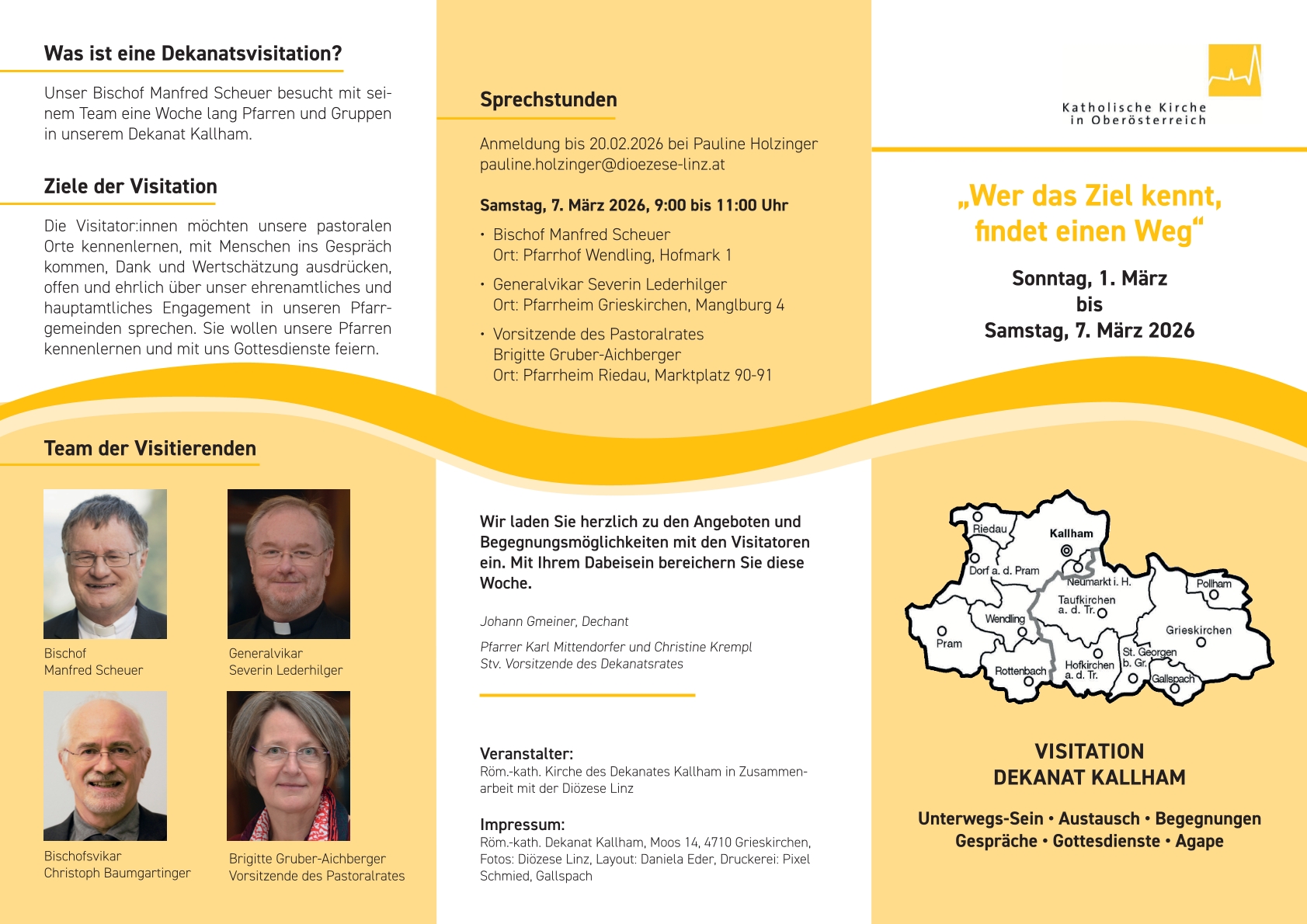 Was ist eine Dekanatsvisitation?

Unser Bischof Manfred Scheuer besucht mit seinem Team eine Woche lang Pfarren und Gruppen in unserem Dekanat Kallham.

Ziele der Visitation

Die Visitator:innen möchten unsere pastoralen Orte kennenlernen, mit Menschen ins Gespräch kommen, Dank und Wertschätzung ausdrücken, offen und ehrlich über unser ehrenamtliches und hauptamtliches Engagement in unseren Pfarrgemeinden sprechen. Sie wollen unsere Pfarren kennenlernen und mit uns Gottesdienste feiern.

Team der Visitierenden

Bischof
Manfred Scheuer

Generalvikar
Severin Lederhilger

Bischofsvikar
Christoph Baumgartinger

Brigitte Gruber-Aichberger
Vorsitzende des Pastoralrates

Sprechstunden

Anmeldung bis 20.02.2026 bei Pauline Holzinger
pauline.holzinger@dioezese-linz.at

Samstag, 7. März 2026, 9:00 bis 11:00 Uhr

• Bischof Manfred Scheuer
Ort: Pfarrhof Wendling, Hofmark 1

• Generalvikar Severin Lederhilger
Ort: Pfarrheim Grieskirchen, Manglburg 4

• Vorsitzende des Pastoralrates
Brigitte Gruber-Aichberger
Ort: Pfarrheim Riedau, Marktplatz 90-91

Wir laden Sie herzlich zu den Angeboten und Begegnungsmöglichkeiten mit den Visitatoren ein. Mit Ihrem Dabeisein bereichern Sie diese Woche.

Johann Gmeiner, Dechant

Pfarrer Karl Mittendorfer und Christine Krempl
Stv. Vorsitzende des Dekanatsrates

Veranstalter:
Röm.-kath. Kirche des Dekanates Kallham in Zusammenarbeit mit der Diözese Linz

Impressum:
Röm.-kath. Dekanat Kallham, Moos 14, 4710 Grieskirchen, Fotos: Diözese Linz, Layout: Daniela Eder, Druckerei: Pixel Schmied, Gallspach

Katholische Kirche
in Oberösterreich

„Wer das Ziel kennt, findet einen Weg“

Sonntag, 1. März
bis
Samstag, 7. März 2026

Riedau
Kallham
Dorf a. d. Pram
Neumarkt i. H.
Pollham
Taufkirchen a. d. Tr.
Wendling
Grieskirchen
Pram
St. Georgen b. Gr.
Rottenbach
Hofkirchen a. d. Tr.
Gallspach

VISITATION
DEKANAT KALLHAM

Unterwegs-Sein • Austausch • Begegnungen
Gespräche • Gottesdienste • Agape